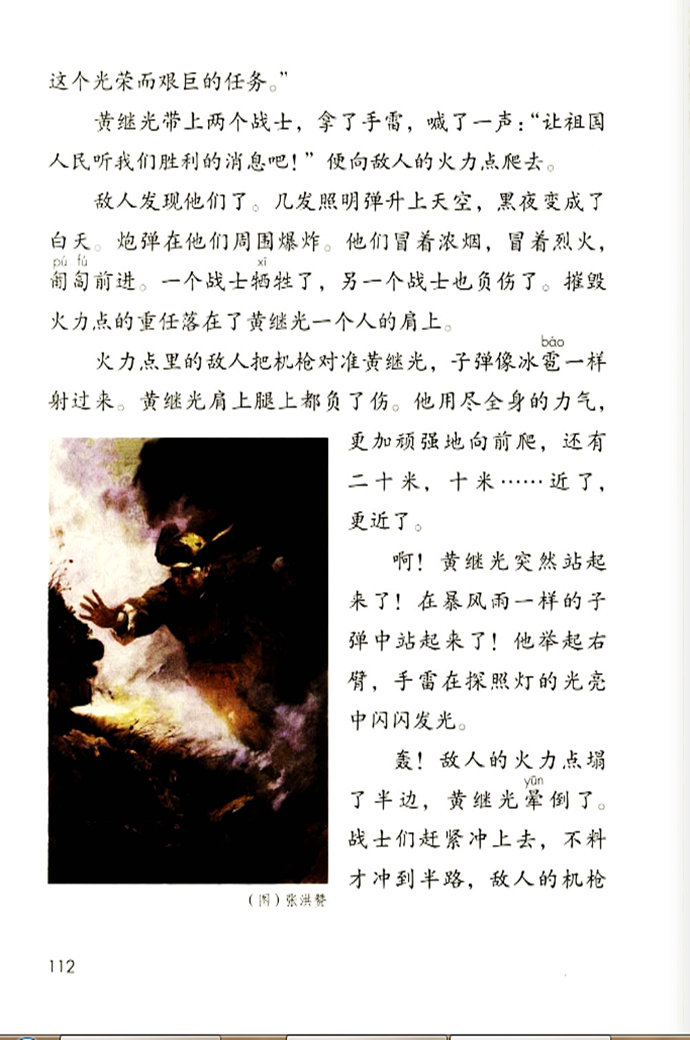 这个光荣而艰巨的任务。”

黄继光带上两个战士，拿了手雷，喊了一声：“让祖国人民听我们胜利的消息吧！”便向敌人的火力点爬去。

敌人发现他们了。几发照明弹升上天空，黑夜变成了白天。炮弹在他们周围爆炸。他们冒着浓烟，冒着烈火，匍匐（pú fú）前进。一个战士牺（xī）牲了，另一个战士也负伤了。摧毁火力点的重任落在了黄继光一个人的肩上。

火力点里的敌人把机枪对准黄继光，子弹像冰雹（báo）一样射过来。黄继光肩上腿上都负了伤。他用尽全身的力气，更加顽强地向前爬，还有二十米，十米……近了，更近了。

啊！黄继光突然站起来了！在暴风雨一样的子弹中站起来了！他举起右臂，手雷在探照灯的光亮中闪闪发光。

轰！敌人的火力点塌了半边，黄继光晕（yūn）倒了。战士们赶紧冲上去，不料才冲到半路，敌人的机枪

（图）张洪赞

112